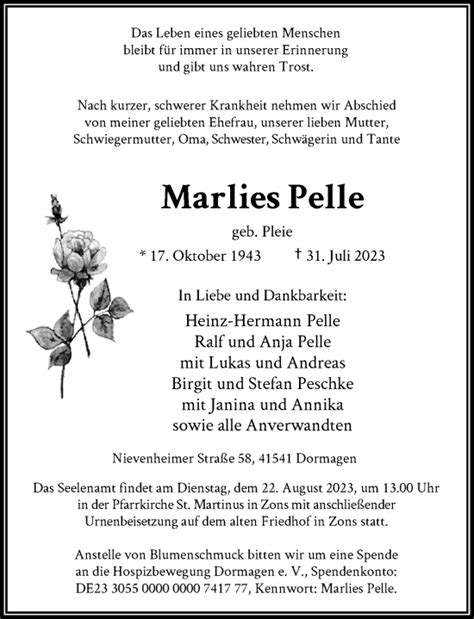 Das Leben eines geliebten Menschen
bleibt für immer in unserer Erinnerung
und gibt uns wahren Trost.

Nach kurzer, schwerer Krankheit nehmen wir Abschied
von meiner geliebten Ehefrau, unserer lieben Mutter,
Schwiegermutter, Oma, Schwester, Schwägerin und Tante

Marlies Pelle

geb. Pleie

* 17. Oktober 1943 † 31. Juli 2023

In Liebe und Dankbarkeit:

Heinz-Hermann Pelle
Ralf und Anja Pelle
mit Lukas und Andreas
Birgit und Stefan Peschke
mit Janina und Annika
sowie alle Anverwandten

Nievenheimer Straße 58, 41541 Dormagen

Das Seelenamt findet am Dienstag, dem 22. August 2023, um 13.00 Uhr
in der Pfarrkirche St. Martinus in Zons mit anschließender
Urnenbeisetzung auf dem alten Friedhof in Zons statt.

Anstelle von Blumenschmuck bitten wir um eine Spende
an die Hospizbewegung Dormagen e. V., Spendenkonto:
DE23 3055 0000 0000 7417 77, Kennwort: Marlies Pelle.